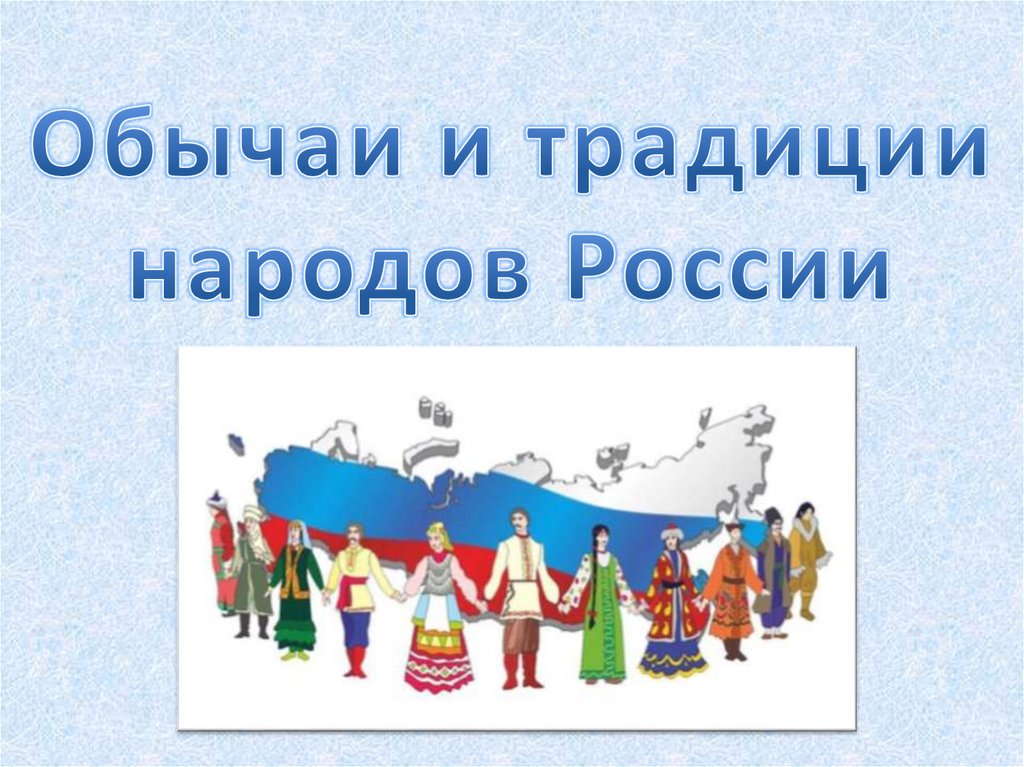 Обычаи и традиции народов России